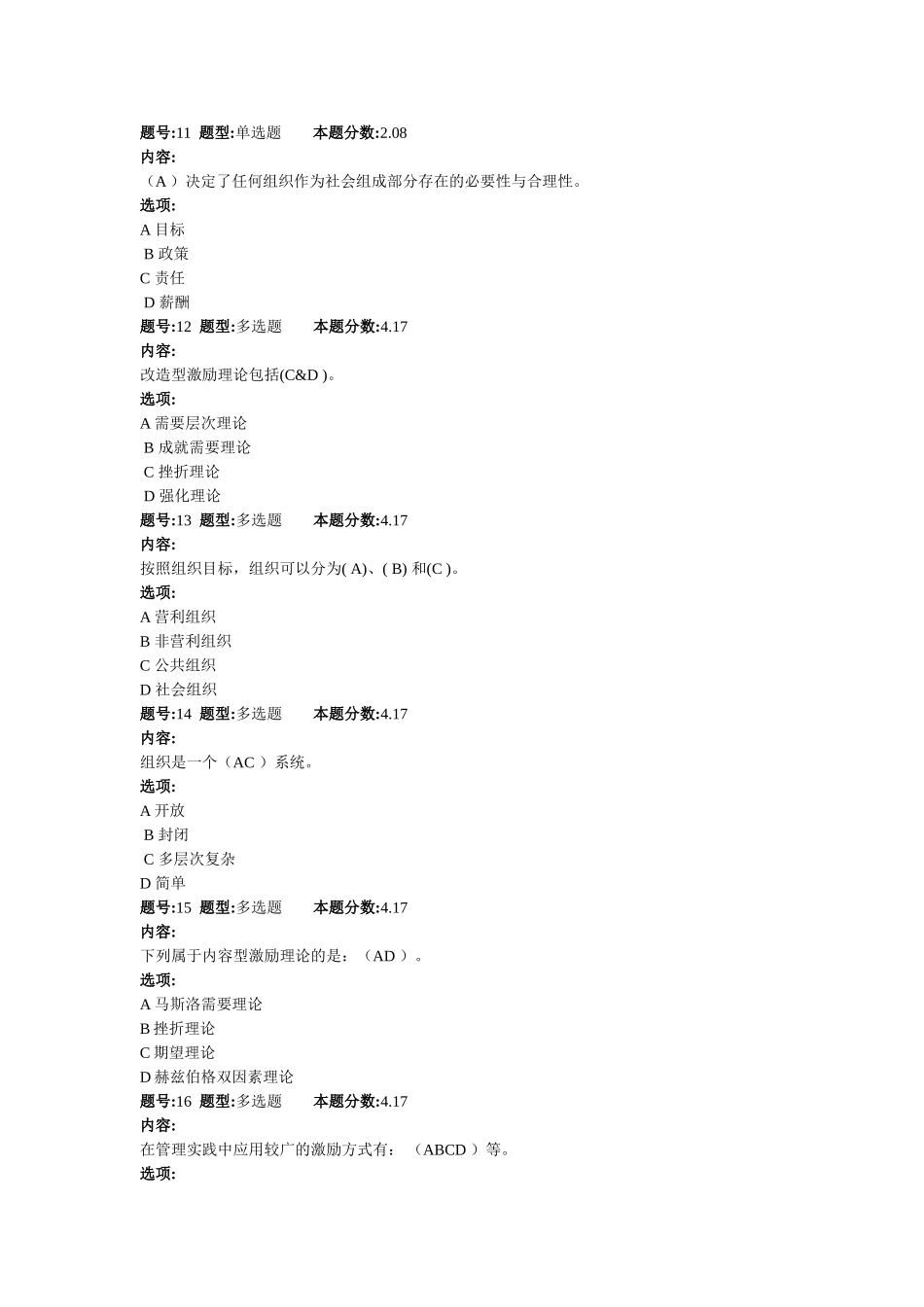 题号:11 题型:单选题 本题分数:2.08
内容:
（A ）决定了任何组织作为社会组成部分存在的必要性与合理性。
选项:
A 目标
B 政策
C 责任
D 薪酬
题号:12 题型:多选题 本题分数:4.17
内容:
改造型激励理论包括(C&D )。
选项:
A 需要层次理论
B 成就需要理论
C 挫折理论
D 强化理论
题号:13 题型:多选题 本题分数:4.17
内容:
按照组织目标，组织可以分为( A)、( B) 和(C )。
选项:
A 营利组织
B 非营利组织
C 公共组织
D 社会组织
题号:14 题型:多选题 本题分数:4.17
内容:
组织是一个（AC ）系统。
选项:
A 开放
B 封闭
C 多层次复杂
D 简单
题号:15 题型:多选题 本题分数:4.17
内容:
下列属于内容型激励理论的是：（AD ）。
选项:
A 马斯洛需要理论
B 挫折理论
C 期望理论
D 赫兹伯格双因素理论
题号:16 题型:多选题 本题分数:4.17
内容:
在管理实践中应用较广的激励方式有：（ABCD ）等。
选项: